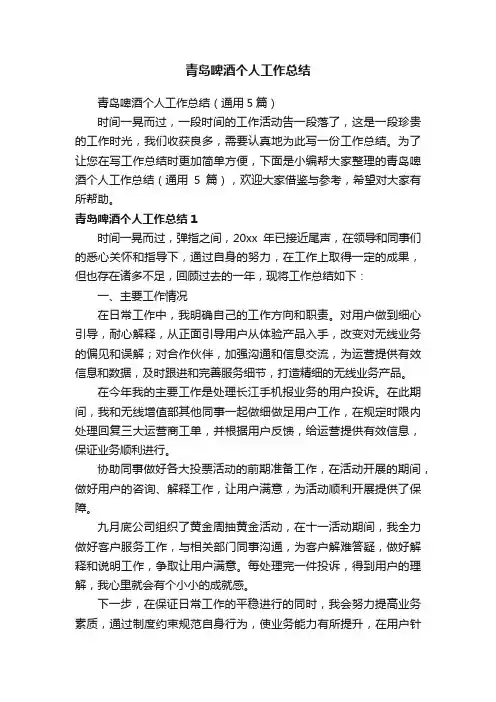 青岛啤酒个人工作总结

青岛啤酒个人工作总结（通用 5 篇）

时间一晃而过，一段时间的工作活动告一段落了，这是一段珍贵的工作时光，我们收获良多，需要认真地为此写一份工作总结。为了让您在写工作总结时更加简单方便，下面是小编帮大家整理的青岛啤酒个人工作总结（通用 5 篇），欢迎大家借鉴与参考，希望对大家有所帮助。

青岛啤酒个人工作总结 1

时间一晃而过，弹指之间，20xx 年已接近尾声，在领导和同事们的悉心关怀和指导下，通过自身的努力，在工作上取得一定的成果，但也存在诸多不足，回顾过去的一年，现将工作总结如下：

一、主要工作情况

在日常工作中，我明确自己的工作方向和职责。对用户做到细心引导，耐心解释，从正面引导用户从体验产品入手，改变对无线业务的偏见和误解；对合作伙伴，加强沟通和信息交流，为运营提供有效信息和数据，及时跟进和完善服务细节，打造精细的无线业务产品。

在今年我的主要工作是处理长江手机报业务的用户投诉。在此期间，我和无线增值部其他同事一起做细做足用户工作，在规定时限内处理回复三大运营商工单，并根据用户反馈，给运营提供有效信息，保证业务顺利进行。

协助同事做好各大投票活动的前期准备工作，在活动开展的期间，做好用户的咨询、解释工作，让用户满意，为活动顺利开展提供了保障。

九月底公司组织了黄金周抽黄金活动，在十一活动期间，我全力做好客户服务工作，与相关部门同事沟通，为客户解难答疑，做好解释和说明工作，争取让用户满意。每处理完一件投诉，得到用户的理解，我心里就会有个小小的成就感。

下一步，在保证日常工作的平稳进行的同时，我会努力提高业务素质，通过制度约束规范自身行为，使业务能力有所提升，在用户针